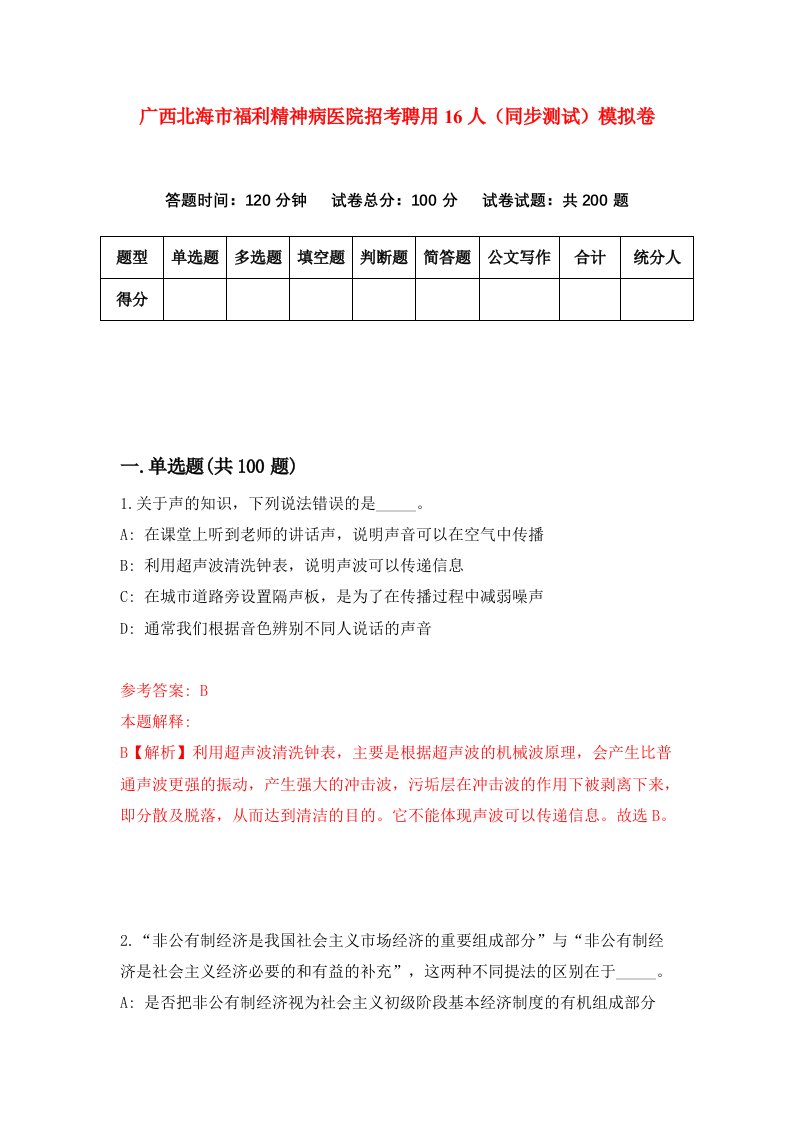 广西北海市福利精神病医院招考聘用16人（同步测试）模拟卷

答题时间：120分钟　试卷总分：100分　试卷试题：共200题

| 题型 | 单选题 | 多选题 | 填空题 | 判断题 | 简答题 | 公文写作 | 合计 | 统分人 |
|---|---|---|---|---|---|---|---|---|
| 得分 | | | | | | | | |

一.单选题(共100题)

1.关于声的知识，下列说法错误的是_____。

A: 在课堂上听到老师的讲话声，说明声音可以在空气中传播

B: 利用超声波清洗钟表，说明声波可以传递信息

C: 在城市道路旁设置隔声板，是为了在传播过程中减弱噪声

D: 通常我们根据音色辨别不同人说话的声音

参考答案: B

本题解释:

B【解析】利用超声波清洗钟表，主要是根据超声波的机械波原理，会产生比普通声波更强的振动，产生强大的冲击波，污垢层在冲击波的作用下被剥离下来，即分散及脱落，从而达到清洁的目的。它不能体现声波可以传递信息。故选B。

2.“非公有制经济是我国社会主义市场经济的重要组成部分”与“非公有制经济是社会主义经济必要的和有益的补充”，这两种不同提法的区别在于_____。

A: 是否把非公有制经济视为社会主义初级阶段基本经济制度的有机组成部分